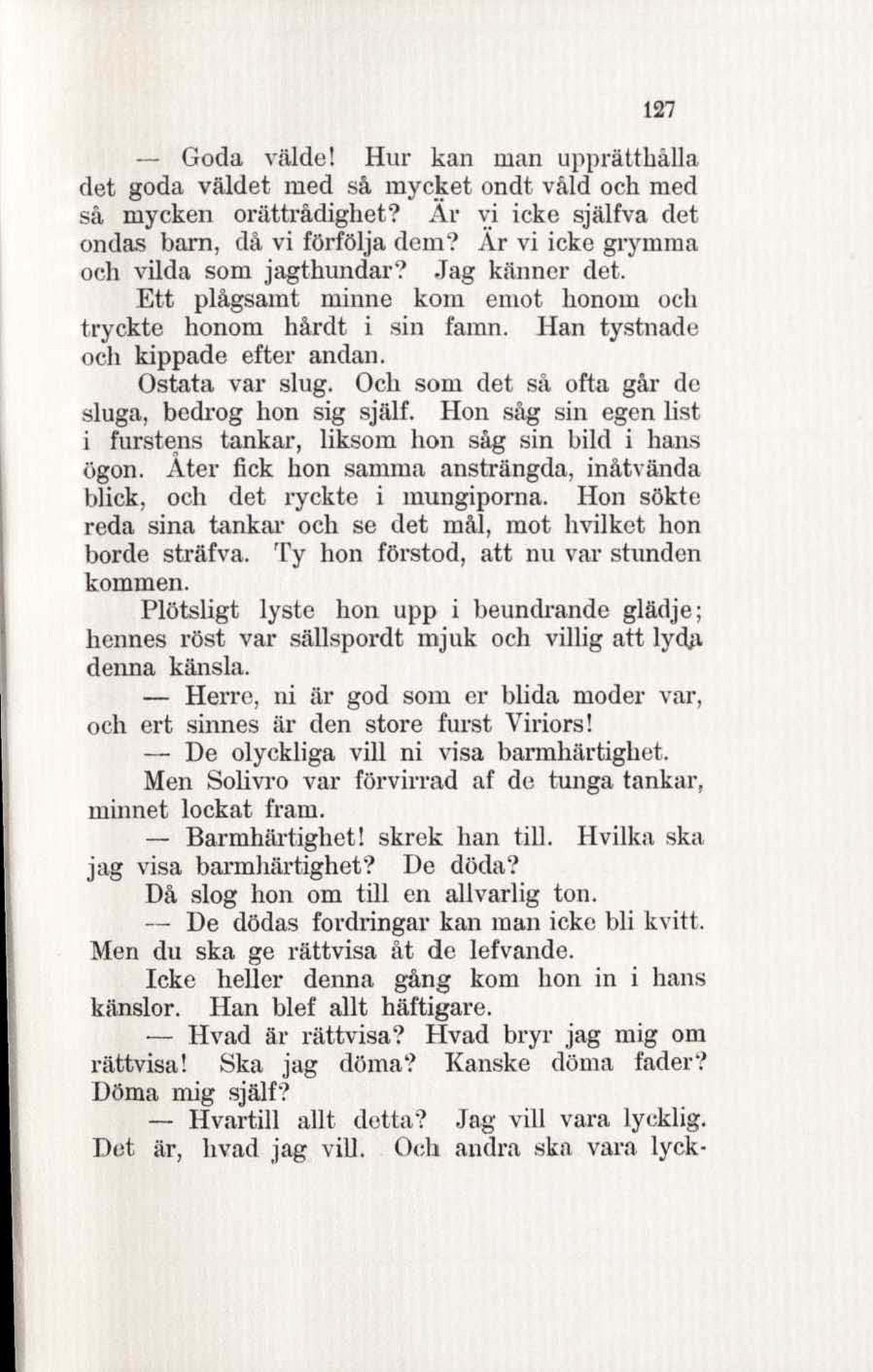 127

— Goda välde! Hur kan man upprätthålla det goda väldet med så mycket ondt våld och med så mycken orättrådighet? Är vi icke själfva det ondas barn, då vi förfölja dem? Är vi icke grymma och vilda som jagthundar? Jag känner det.

Ett plågsamt minne kom emot honom och tryckte honom hårdt i sin famn. Han tystnade och kippade efter andan.

Ostata var slug. Och som det så ofta går de sluga, bedrog hon sig själf. Hon såg sin egen list i furstens tankar, liksom hon såg sin bild i hans ögon. Åter fick hon samma ansträngda, inåtvända blick, och det ryckte i mungiporna. Hon sökte reda sina tankar och se det mål, mot hvilket hon borde sträfva. Ty hon förstod, att nu var stunden kommen.

Plötsligt lyste hon upp i beundrande glädje; hennes röst var sällspordt mjuk och villig att lyda denna känsla.

— Herre, ni är god som er blida moder var, och ert sinnes är den store furst Viriors!

— De olyckliga vill ni visa barmhärtighet.

Men Solivro var förvirrad af de tunga tankar, minnet lockat fram.

— Barmhärtighet! skrek han till. Hvilka ska jag visa barmhärtighet? De döda?

Då slog hon om till en allvarlig ton.

— De dödas fordringar kan man icke bli kvitt. Men du ska ge rättvisa åt de lefvande.

Icke heller denna gång kom hon in i hans känslor. Han blef allt häftigare.

— Hvad är rättvisa? Hvad bryr jag mig om rättvisa! Ska jag döma? Kanske döma fader? Döma mig själf?

— Hvartill allt detta? Jag vill vara lycklig. Det är, hvad jag vill. Och andra ska vara lyck-